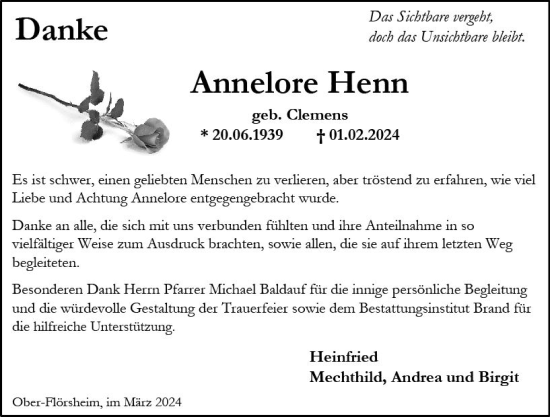 Danke

Das Sichtbare vergeht,
doch das Unsichtbare bleibt.

Annelore Henn

geb. Clemens

* 20.06.1939 † 01.02.2024

Es ist schwer, einen geliebten Menschen zu verlieren, aber tröstend zu erfahren, wie viel Liebe und Achtung Annelore entgegengebracht wurde.

Danke an alle, die sich mit uns verbunden fühlten und ihre Anteilnahme in so vielfältiger Weise zum Ausdruck brachten, sowie allen, die sie auf ihrem letzten Weg begleiteten.

Besonderen Dank Herrn Pfarrer Michael Baldauf für die innige persönliche Begleitung und die würdevolle Gestaltung der Trauerfeier sowie dem Bestattungsinstitut Brand für die hilfreiche Unterstützung.

Heinfried
Mechthild, Andrea und Birgit

Ober-Flörsheim, im März 2024